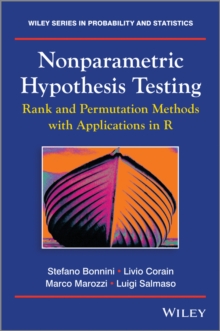 WILEY SERIES IN PROBABILITY AND STATISTICS

Nonparametric Hypothesis Testing

Rank and Permutation Methods with Applications in R

Stefano Bonnini • Livio Corain
Marco Marozzi • Luigi Salmaso

WILEY